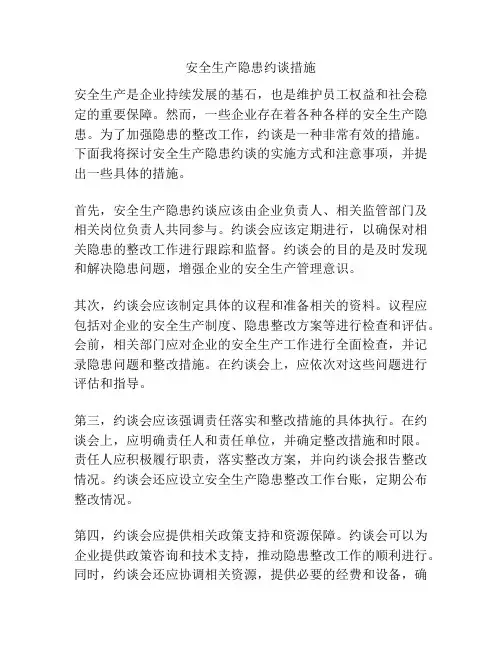 安全生产隐患约谈措施

安全生产是企业持续发展的基石，也是维护员工权益和社会稳定的重要保障。然而，一些企业存在着各种各样的安全生产隐患。为了加强隐患的整改工作，约谈是一种非常有效的措施。下面我将探讨安全生产隐患约谈的实施方式和注意事项，并提出一些具体的措施。

首先，安全生产隐患约谈应该由企业负责人、相关监管部门及相关岗位负责人共同参与。约谈会应该定期进行，以确保对相关隐患的整改工作进行跟踪和监督。约谈会的目的是及时发现和解决隐患问题，增强企业的安全生产管理意识。

其次，约谈会应该制定具体的议程和准备相关的资料。议程应包括对企业的安全生产制度、隐患整改方案等进行检查和评估。会前，相关部门应对企业的安全生产工作进行全面检查，并记录隐患问题和整改措施。在约谈会上，应依次对这些问题进行评估和指导。

第三，约谈会应该强调责任落实和整改措施的具体执行。在约谈会上，应明确责任人和责任单位，并确定整改措施和时限。责任人应积极履行职责，落实整改方案，并向约谈会报告整改情况。约谈会还应设立安全生产隐患整改工作台账，定期公布整改情况。

第四，约谈会应提供相关政策支持和资源保障。约谈会可以为企业提供政策咨询和技术支持，推动隐患整改工作的顺利进行。同时，约谈会还应协调相关资源，提供必要的经费和设备，确